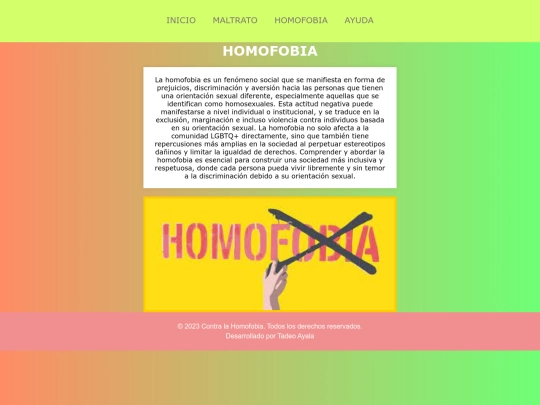 INICIO MALTRATO HOMOFOBIA AYUDA

HOMOFOBIA

La homofobia es un fenómeno social que se manifiesta en forma de prejuicios, discriminación y aversión hacia las personas que tienen una orientación sexual diferente, especialmente aquellas que se identifican como homosexuales. Esta actitud negativa puede manifestarse a nivel individual o institucional, y se traduce en la exclusión, marginación e incluso violencia contra individuos basada en su orientación sexual. La homofobia no solo afecta a la comunidad LGBTQ+ directamente, sino que también tiene repercusiones más amplias en la sociedad al perpetuar estereotipos dañinos y limitar la igualdad de derechos. Comprender y abordar la homofobia es esencial para construir una sociedad más inclusiva y respetuosa, donde cada persona pueda vivir libremente y sin temor a la discriminación debido a su orientación sexual.

HOMOFOBIA

© 2023 Contra la Homofobia. Todos los derechos reservados.
Desarrollado por Tadeo Ayala